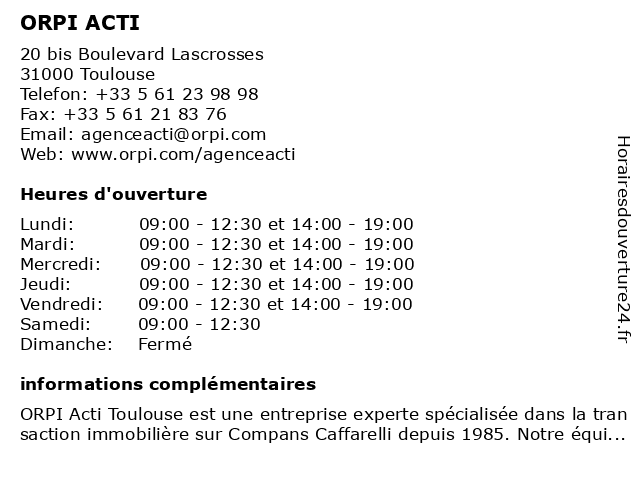 ORPI ACTI

20 bis Boulevard Lascrosses
31000 Toulouse
Telefon: +33 5 61 23 98 98
Fax: +33 5 61 21 83 76
Email: agenceacti@orpi.com
Web: www.orpi.com/agenceacti

Heures d'ouverture

| | |
|---|---|
| Lundi: | 09:00 - 12:30 et 14:00 - 19:00 |
| Mardi: | 09:00 - 12:30 et 14:00 - 19:00 |
| Mercredi: | 09:00 - 12:30 et 14:00 - 19:00 |
| Jeudi: | 09:00 - 12:30 et 14:00 - 19:00 |
| Vendredi: | 09:00 - 12:30 et 14:00 - 19:00 |
| Samedi: | 09:00 - 12:30 |
| Dimanche: | Fermé |

informations complémentaires

ORPI Acti Toulouse est une entreprise experte spécialisée dans la transaction immobilière sur Compans Caffarelli depuis 1985. Notre équi...

Horairesdouverture24.fr